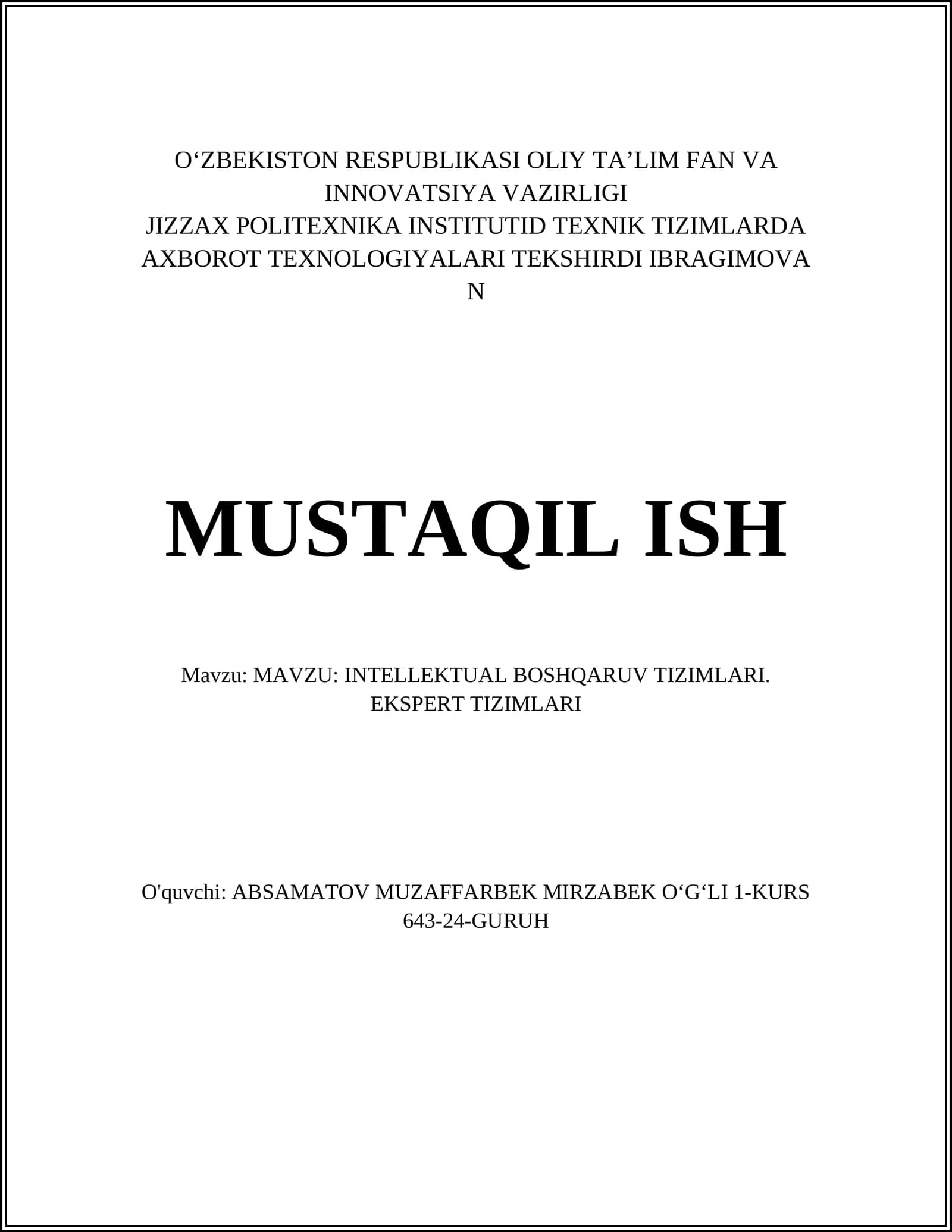 O'ZBEKISTON RESPUBLIKASI OLIY TA'LIM FAN VA INNOVATSIYA VAZIRLIGI JIZZAX POLITEXNIKA INSTITUTID TEXNIK TIZIMLARDA AXBOROT TEXNOLOGIYALARI TEKSHIRDI IBRAGIMOVA N

MUSTAQIL ISH

Mavzu: MAVZU: INTELLEKTUAL BOSHQARUV TIZIMLARI. EKSPERT TIZIMLARI

O'quvchi: ABSAMATOV MUZAFFARBEK MIRZABEK O'G'LI 1-KURS 643-24-GURUH